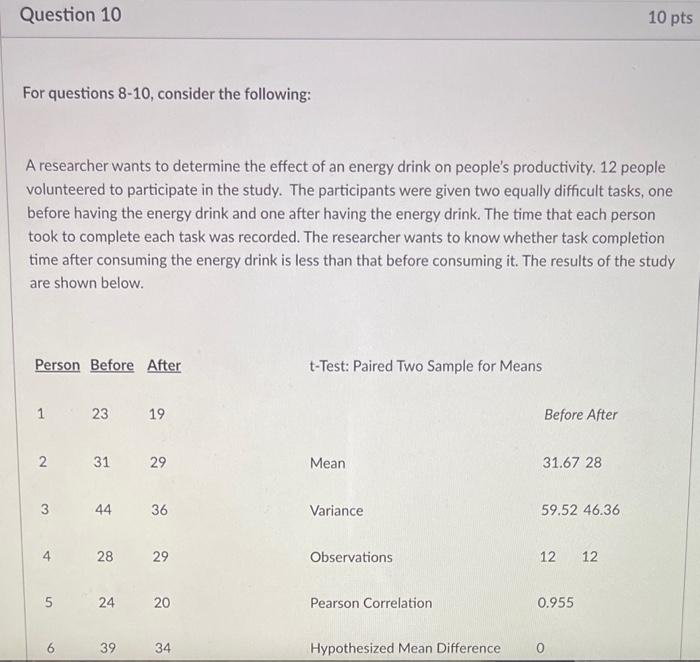 Question 10

10 pts

For questions 8-10, consider the following:

A researcher wants to determine the effect of an energy drink on people's productivity. 12 people volunteered to participate in the study. The participants were given two equally difficult tasks, one before having the energy drink and one after having the energy drink. The time that each person took to complete each task was recorded. The researcher wants to know whether task completion time after consuming the energy drink is less than that before consuming it. The results of the study are shown below.

| Person | Before | After |
|---|---|---|
| 1 | 23 | 19 |
| 2 | 31 | 29 |
| 3 | 44 | 36 |
| 4 | 28 | 29 |
| 5 | 24 | 20 |
| 6 | 39 | 34 |

t-Test: Paired Two Sample for Means

| | Before | After |
|---|---|---|
| Mean | 31.67 | 28 |
| Variance | 59.52 | 46.36 |
| Observations | 12 | 12 |
| Pearson Correlation | 0.955 | |
| Hypothesized Mean Difference | 0 | |